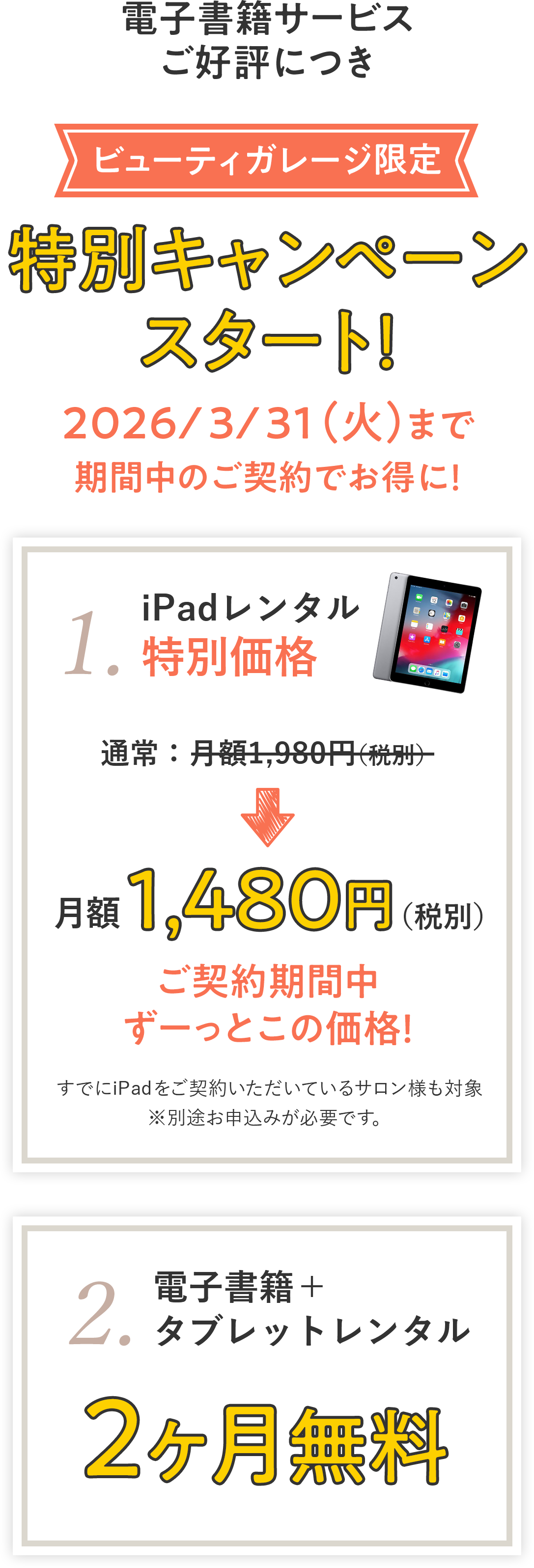 電子書籍サービス
ご好評につき

ビューティガレージ限定

特別キャンペーン
スタート!

2026/3/31(火)まで
期間中のご契約でお得に!

1. iPadレンタル
特別価格

通常:月額1,980円(税別)

月額1,480円(税別)

ご契約期間中
ずーっとこの価格!

すでにiPadをご契約いただいているサロン様も対象
※別途お申込みが必要です。

2. 電子書籍+
タブレットレンタル

2ヶ月無料